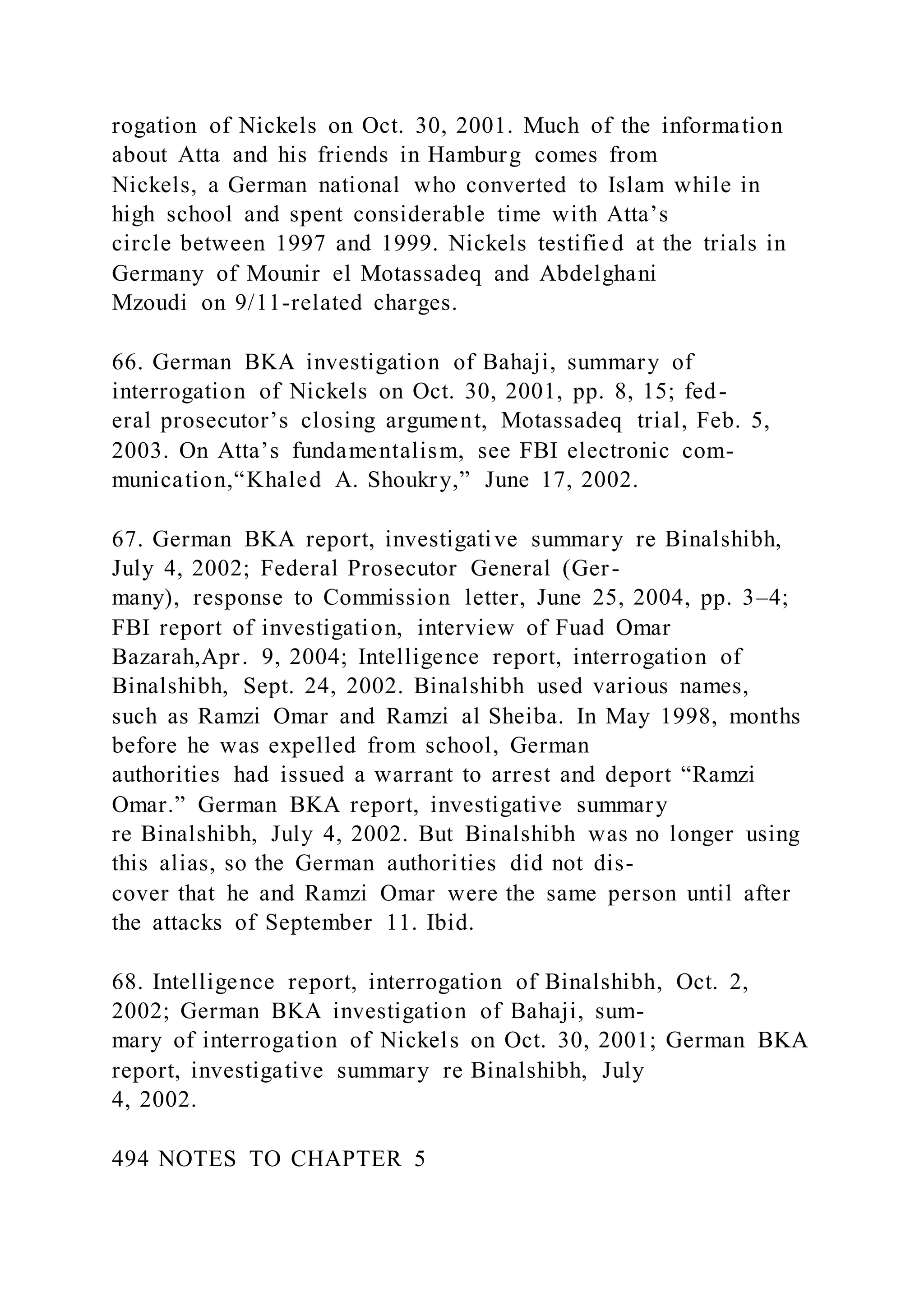 rogation of Nickels on Oct. 30, 2001. Much of the information about Atta and his friends in Hamburg comes from Nickels, a German national who converted to Islam while in high school and spent considerable time with Atta’s circle between 1997 and 1999. Nickels testified at the trials in Germany of Mounir el Motassadeq and Abdelghani Mzoudi on 9/11-related charges.

66. German BKA investigation of Bahaji, summary of interrogation of Nickels on Oct. 30, 2001, pp. 8, 15; federal prosecutor’s closing argument, Motassadeq trial, Feb. 5, 2003. On Atta’s fundamentalism, see FBI electronic communication,“Khaled A. Shoukry,” June 17, 2002.

67. German BKA report, investigative summary re Binalshibh, July 4, 2002; Federal Prosecutor General (Germany), response to Commission letter, June 25, 2004, pp. 3–4; FBI report of investigation, interview of Fuad Omar Bazarah,Apr. 9, 2004; Intelligence report, interrogation of Binalshibh, Sept. 24, 2002. Binalshibh used various names, such as Ramzi Omar and Ramzi al Sheiba. In May 1998, months before he was expelled from school, German authorities had issued a warrant to arrest and deport “Ramzi Omar.” German BKA report, investigative summary re Binalshibh, July 4, 2002. But Binalshibh was no longer using this alias, so the German authorities did not discover that he and Ramzi Omar were the same person until after the attacks of September 11. Ibid.

68. Intelligence report, interrogation of Binalshibh, Oct. 2, 2002; German BKA investigation of Bahaji, summary of interrogation of Nickels on Oct. 30, 2001; German BKA report, investigative summary re Binalshibh, July 4, 2002.

494 NOTES TO CHAPTER 5